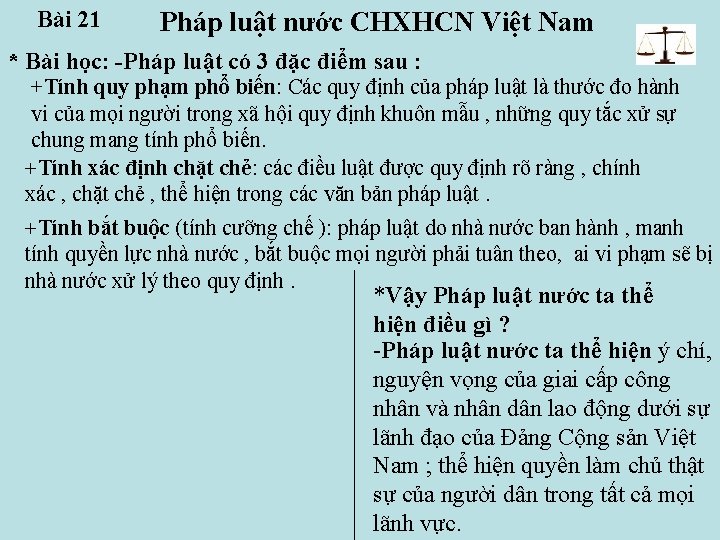 Bài 21 Pháp luật nước CHXHCN Việt Nam

* Bài học: -Pháp luật có 3 đặc điểm sau :

+Tính quy phạm phổ biến: Các quy định của pháp luật là thước đo hành vi của mọi người trong xã hội quy định khuôn mẫu , những quy tắc xử sự chung mang tính phổ biến.

+Tính xác định chặt chẻ: các điều luật được quy định rõ ràng , chính xác , chặt chẻ , thể hiện trong các văn bản pháp luật .

+Tính bắt buộc (tính cưỡng chế ): pháp luật do nhà nước ban hành , manh tính quyền lực nhà nước , bắt buộc mọi người phải tuân theo, ai vi phạm sẽ bị nhà nước xử lý theo quy định .

*Vậy Pháp luật nước ta thể hiện điều gì ?
-Pháp luật nước ta thể hiện ý chí, nguyện vọng của giai cấp công nhân và nhân dân lao động dưới sự lãnh đạo của Đảng Cộng sản Việt Nam ; thể hiện quyền làm chủ thật sự của người dân trong tất cả mọi lãnh vực.